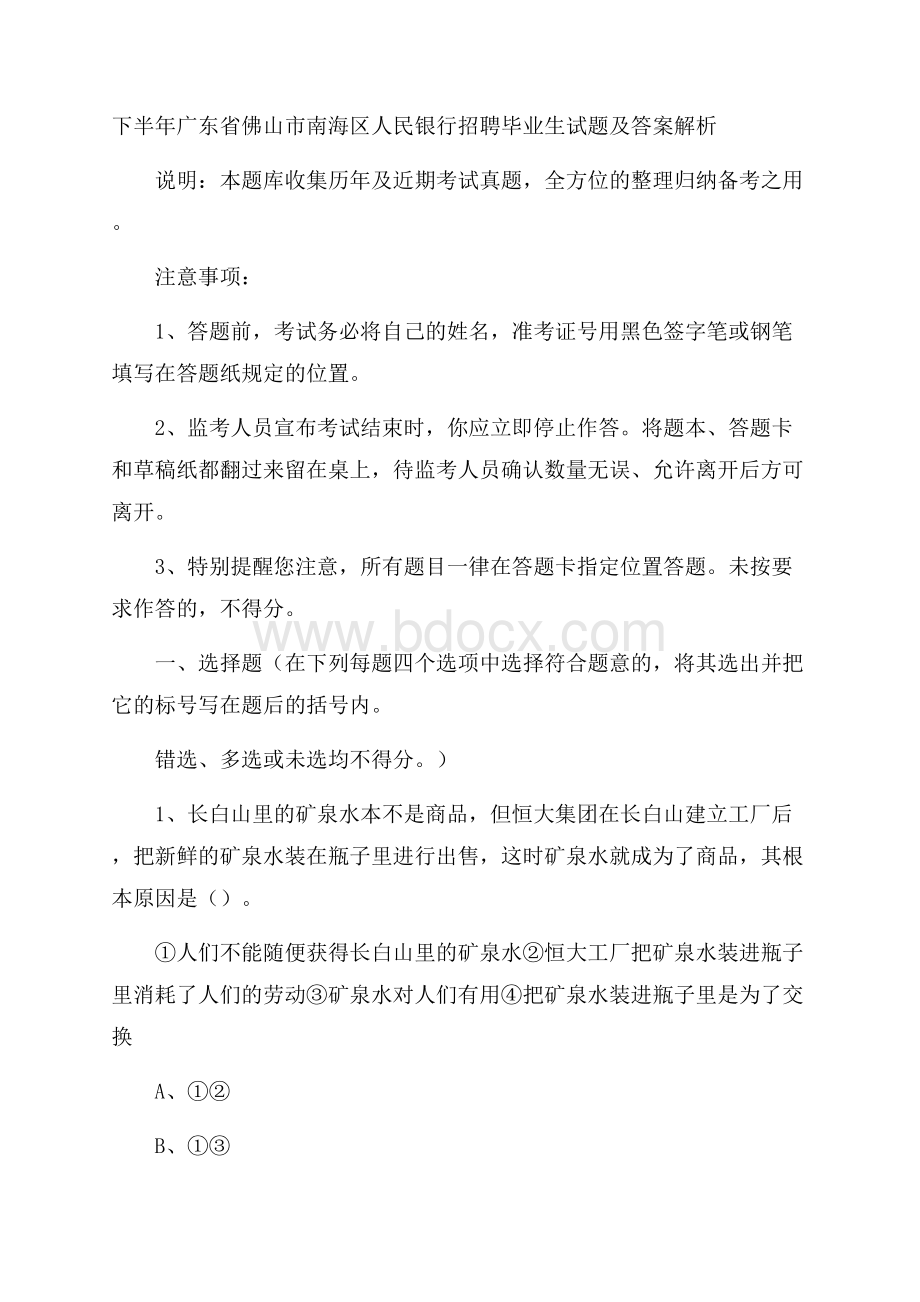 下半年广东省佛山市南海区人民银行招聘毕业生试题及答案解析

说明：本题库收集历年及近期考试真题，全方位的整理归纳备考之用。

注意事项：

1、答题前，考试务必将自己的姓名，准考证号用黑色签字笔或钢笔填写在答题纸规定的位置。

2、监考人员宣布考试结束时，你应立即停止作答。将题本、答题卡和草稿纸都翻过来留在桌上，待监考人员确认数量无误、允许离开后方可离开。

3、特别提醒您注意，所有题目一律在答题卡指定位置答题。未按要求作答的，不得分。

www.bdocx.com

一、选择题（在下列每题四个选项中选择符合题意的，将其选出并把它的标号写在题后的括号内。

错选、多选或未选均不得分。）

1、长白山里的矿泉水本不是商品，但恒大集团在长白山建立工厂后，把新鲜的矿泉水装在瓶子里进行出售，这时矿泉水就成为了商品，其根本原因是（）。

①人们不能随便获得长白山里的矿泉水②恒大工厂把矿泉水装进瓶子里消耗了人们的劳动③矿泉水对人们有用④把矿泉水装进瓶子里是为了交换

A、①②

B、①③